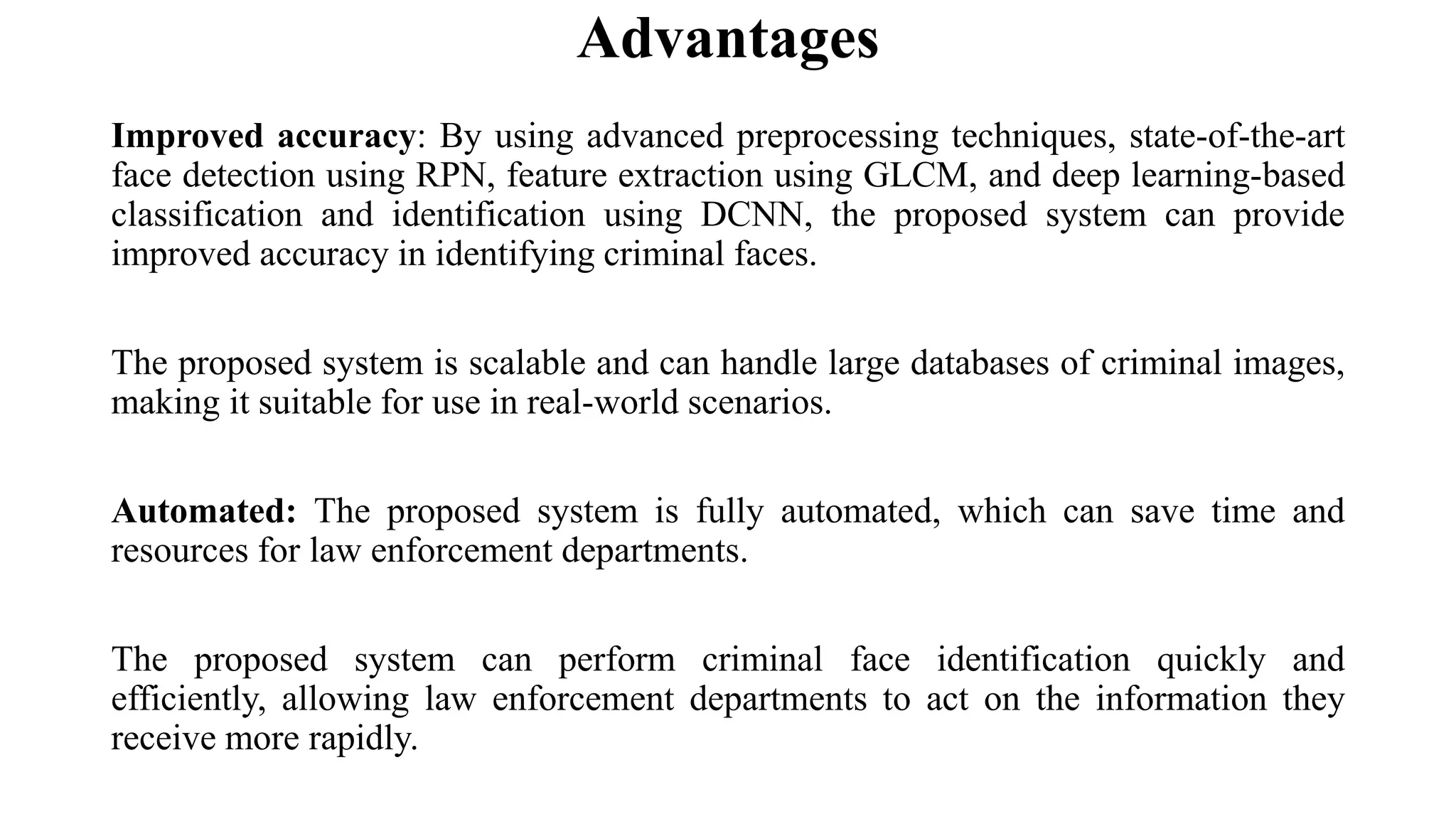 Advantages

Improved accuracy: By using advanced preprocessing techniques, state-of-the-art face detection using RPN, feature extraction using GLCM, and deep learning-based classification and identification using DCNN, the proposed system can provide improved accuracy in identifying criminal faces.

The proposed system is scalable and can handle large databases of criminal images, making it suitable for use in real-world scenarios.

Automated: The proposed system is fully automated, which can save time and resources for law enforcement departments.

The proposed system can perform criminal face identification quickly and efficiently, allowing law enforcement departments to act on the information they receive more rapidly.